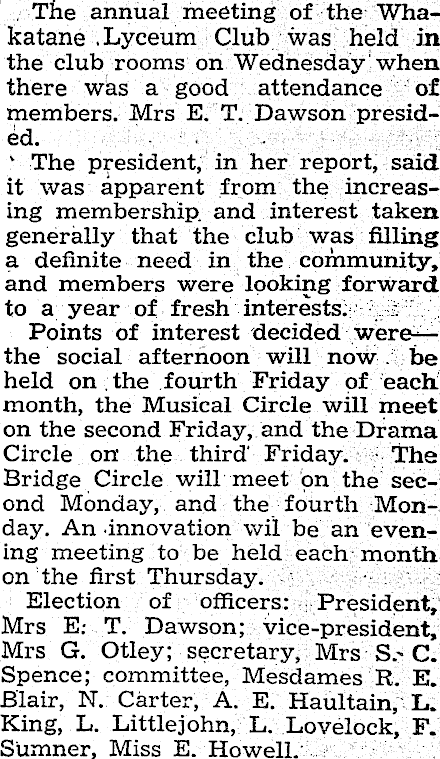 The annual meeting of the Whakatane Lyceum Club was held in the club rooms on Wednesday when there was a good attendance of members. Mrs E. T. Dawson presided.

The president, in her report, said it was apparent from the increasing membership and interest taken generally that the club was filling a definite need in the community, and members were looking forward to a year of fresh interests.

Points of interest decided were—the social afternoon will now be held on the fourth Friday of each month, the Musical Circle will meet on the second Friday, and the Drama Circle on the third Friday. The Bridge Circle will meet on the second Monday, and the fourth Monday. An innovation wil be an evening meeting to be held each month on the first Thursday.

Election of officers: President, Mrs E. T. Dawson; vice-president, Mrs G. Otley; secretary, Mrs S. C. Spence; committee, Mesdames R. E. Blair, N. Carter, A. E. Haultain, L. King, L. Littlejohn, L. Lovelock, F. Sumner, Miss E. Howell.